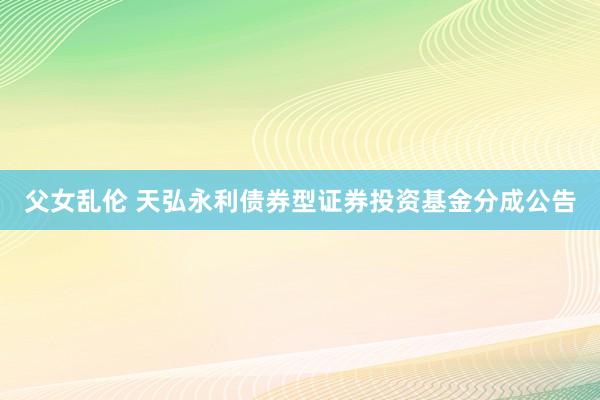 父女乱伦 天弘永利债券型证券投资基金分成公告